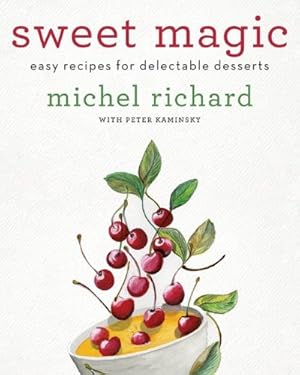 sweet magic

easy recipes for delectable desserts

michel richard

WITH PETER KAMINSKY